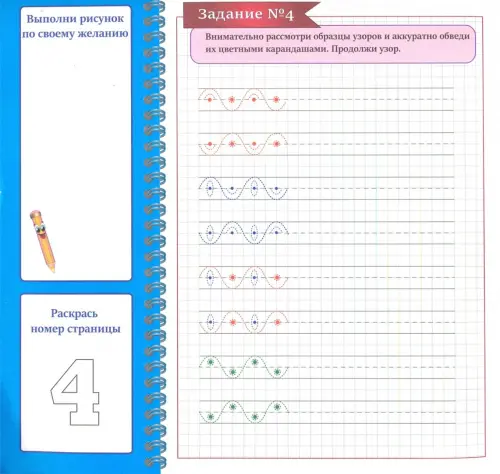 Выполни рисунок по своему желанию

Раскрась номер страницы

4

Задание №4

Внимательно рассмотри образцы узоров и аккуратно обведи их цветными карандашами. Продолжи узор.